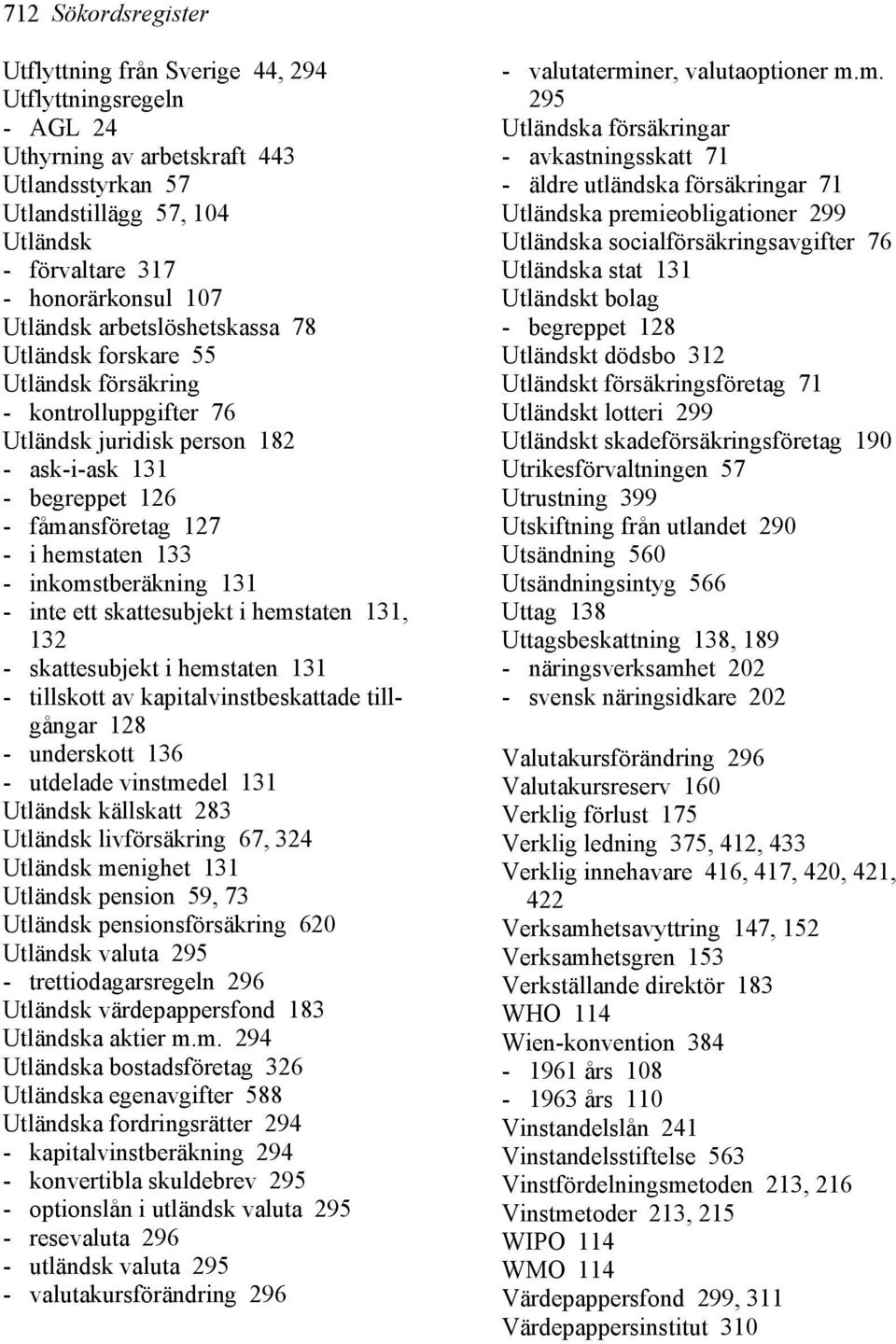 712 Sökordsregister

Utflyttning från Sverige 44, 294
Utflyttningsregeln
- AGL 24
Uthyrning av arbetskraft 443
Utlandsstyrkan 57
Utlandstillägg 57, 104
Utländsk
- förvaltare 317
- honorärkonsul 107
Utländsk arbetslöshetskassa 78
Utländsk forskare 55
Utländsk försäkring
- kontrolluppgifter 76
Utländsk juridisk person 182
- ask-i-ask 131
- begreppet 126
- fåmansföretag 127
- i hemstaten 133
- inkomstberäkning 131
- inte ett skattesubjekt i hemstaten 131, 132
- skattesubjekt i hemstaten 131
- tillskott av kapitalvinstbeskattade tillgångar 128
- underskott 136
- utdelade vinstmedel 131
Utländsk källskatt 283
Utländsk livförsäkring 67, 324
Utländsk menighet 131
Utländsk pension 59, 73
Utländsk pensionsförsäkring 620
Utländsk valuta 295
- trettiodagarsregeln 296
Utländsk värdepappersfond 183
Utländska aktier m.m. 294
Utländska bostadsföretag 326
Utländska egenavgifter 588
Utländska fordringsrätter 294
- kapitalvinstberäkning 294
- konvertibla skuldebrev 295
- optionslån i utländsk valuta 295
- resevaluta 296
- utländsk valuta 295
- valutakursförändring 296

- valutaterminer, valutaoptioner m.m. 295
Utländska försäkringar
- avkastningsskatt 71
- äldre utländska försäkringar 71
Utländska premieobligationer 299
Utländska socialförsäkringsavgifter 76
Utländska stat 131
Utländskt bolag
- begreppet 128
Utländskt dödsbo 312
Utländskt försäkringsföretag 71
Utländskt lotteri 299
Utländskt skadeförsäkringsföretag 190
Utrikesförvaltningen 57
Utrustning 399
Utskiftning från utlandet 290
Utsändning 560
Utsändningsintyg 566
Uttag 138
Uttagsbeskattning 138, 189
- näringsverksamhet 202
- svensk näringsidkare 202

Valutakursförändring 296
Valutakursreserv 160
Verklig förlust 175
Verklig ledning 375, 412, 433
Verklig innehavare 416, 417, 420, 421, 422
Verksamhetsavyttring 147, 152
Verksamhetsgren 153
Verkställande direktör 183
WHO 114
Wien-konvention 384
- 1961 års 108
- 1963 års 110
Vinstandelslån 241
Vinstandelsstiftelse 563
Vinstfördelningsmetoden 213, 216
Vinstmetoder 213, 215
WIPO 114
WMO 114
Värdepappersfond 299, 311
Värdepappersinstitut 310